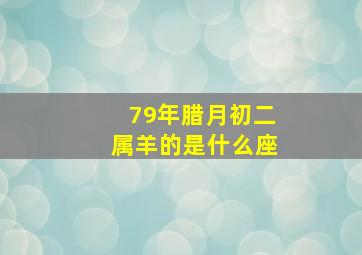 79年腊月初二
属羊的是什么座